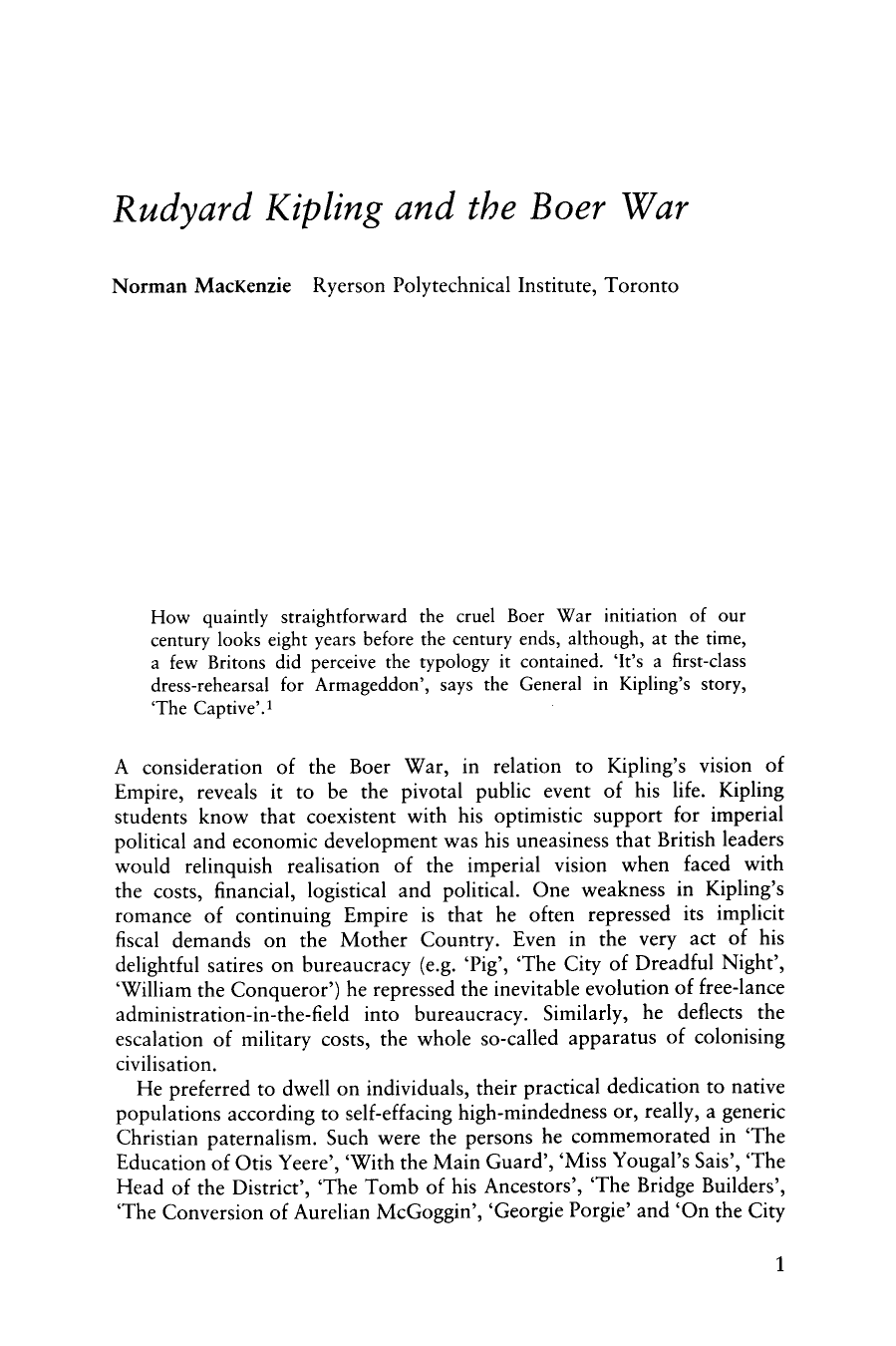 Rudyard Kipling and the Boer War

Norman MacKenzie Ryerson Polytechnical Institute, Toronto

How quaintly straightforward the cruel Boer War initiation of our century looks eight years before the century ends, although, at the time, a few Britons did perceive the typology it contained. 'It's a first-class dress-rehearsal for Armageddon', says the General in Kipling's story, 'The Captive'.$^{1}$

A consideration of the Boer War, in relation to Kipling's vision of Empire, reveals it to be the pivotal public event of his life. Kipling students know that coexistent with his optimistic support for imperial political and economic development was his uneasiness that British leaders would relinquish realisation of the imperial vision when faced with the costs, financial, logistical and political. One weakness in Kipling's romance of continuing Empire is that he often repressed its implicit fiscal demands on the Mother Country. Even in the very act of his delightful satires on bureaucracy (e.g. 'Pig', 'The City of Dreadful Night', 'William the Conqueror') he repressed the inevitable evolution of free-lance administration-in-the-field into bureaucracy. Similarly, he deflects the escalation of military costs, the whole so-called apparatus of colonising civilisation.

He preferred to dwell on individuals, their practical dedication to native populations according to self-effacing high-mindedness or, really, a generic Christian paternalism. Such were the persons he commemorated in 'The Education of Otis Yeere', 'With the Main Guard', 'Miss Yougal's Sais', 'The Head of the District', 'The Tomb of his Ancestors', 'The Bridge Builders', 'The Conversion of Aurelian McGoggin', 'Georgie Porgie' and 'On the City

1